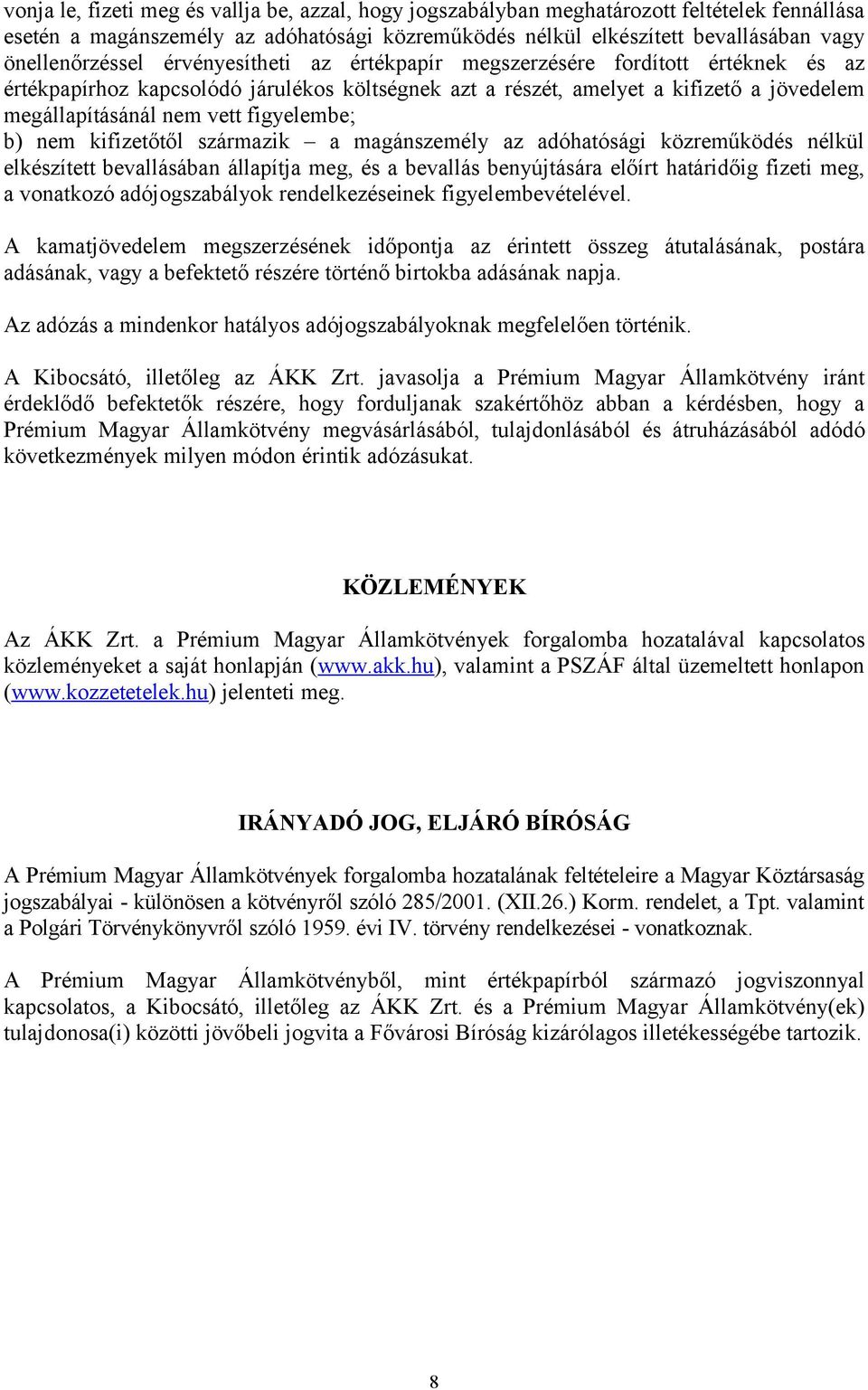 vonja le, fizeti meg és vallja be, azzal, hogy jogszabályban meghatározott feltételek fennállása esetén a magánszemély az adóhatósági közreműködés nélkül elkészített bevallásában vagy önellenőrzéssel érvényesítheti az értékpapír megszerzésére fordított értéknek és az értékpapírhoz kapcsolódó járulékos költségnek azt a részét, amelyet a kifizető a jövedelem megállapításánál nem vett figyelembe;
b) nem kifizetőtől származik – a magánszemély az adóhatósági közreműködés nélkül elkészített bevallásában állapítja meg, és a bevallás benyújtására előírt határidőig fizeti meg, a vonatkozó adójogszabályok rendelkezéseinek figyelembevételével.

A kamatjövedelem megszerzésének időpontja az érintett összeg átutalásának, postára adásának, vagy a befektető részére történő birtokba adásának napja.

Az adózás a mindenkor hatályos adójogszabályoknak megfelelően történik.

A Kibocsátó, illetőleg az ÁKK Zrt. javasolja a Prémium Magyar Államkötvény iránt érdeklődő befektetők részére, hogy forduljanak szakértőhöz abban a kérdésben, hogy a Prémium Magyar Államkötvény megvásárlásából, tulajdonlásából és átruházásából adódó következmények milyen módon érintik adózásukat.

KÖZLEMÉNYEK

Az ÁKK Zrt. a Prémium Magyar Államkötvények forgalomba hozatalával kapcsolatos közleményeket a saját honlapján (www.akk.hu), valamint a PSZÁF által üzemeltett honlapon (www.kozzetetelek.hu) jelenteti meg.

IRÁNYADÓ JOG, ELJÁRÓ BÍRÓSÁG

A Prémium Magyar Államkötvények forgalomba hozatalának feltételeire a Magyar Köztársaság jogszabályai - különösen a kötvényről szóló 285/2001. (XII.26.) Korm. rendelet, a Tpt. valamint a Polgári Törvénykönyvről szóló 1959. évi IV. törvény rendelkezései - vonatkoznak.

A Prémium Magyar Államkötvényből, mint értékpapírból származó jogviszonnyal kapcsolatos, a Kibocsátó, illetőleg az ÁKK Zrt. és a Prémium Magyar Államkötvény(ek) tulajdonosa(i) közötti jövőbeli jogvita a Fővárosi Bíróság kizárólagos illetékességébe tartozik.

8